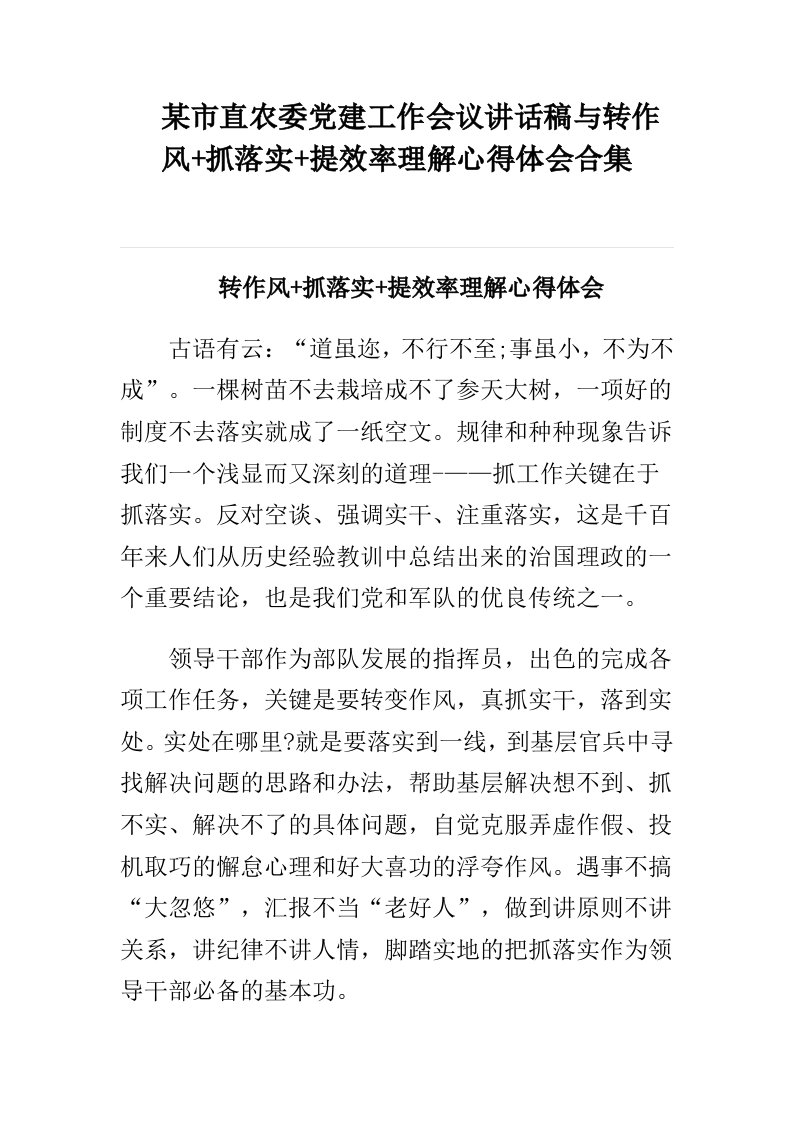 某市直农委党建工作会议讲话稿与转作风+抓落实+提效率理解心得体会合集

转作风+抓落实+提效率理解心得体会

古语有云：“道虽迩，不行不至;事虽小，不为不成”。一棵树苗不去栽培成不了参天大树，一项好的制度不去落实就成了一纸空文。规律和种种现象告诉我们一个浅显而又深刻的道理-——抓工作关键在于抓落实。反对空谈、强调实干、注重落实，这是千百年来人们从历史经验教训中总结出来的治国理政的一个重要结论，也是我们党和军队的优良传统之一。

领导干部作为部队发展的指挥员，出色的完成各项工作任务，关键是要转变作风，真抓实干，落到实处。实处在哪里?就是要落实到一线，到基层官兵中寻找解决问题的思路和办法，帮助基层解决想不到、抓不实、解决不了的具体问题，自觉克服弄虚作假、投机取巧的懈怠心理和好大喜功的浮夸作风。遇事不搞“大忽悠”，汇报不当“老好人”，做到讲原则不讲关系，讲纪律不讲人情，脚踏实地的把抓落实作为领导干部必备的基本功。